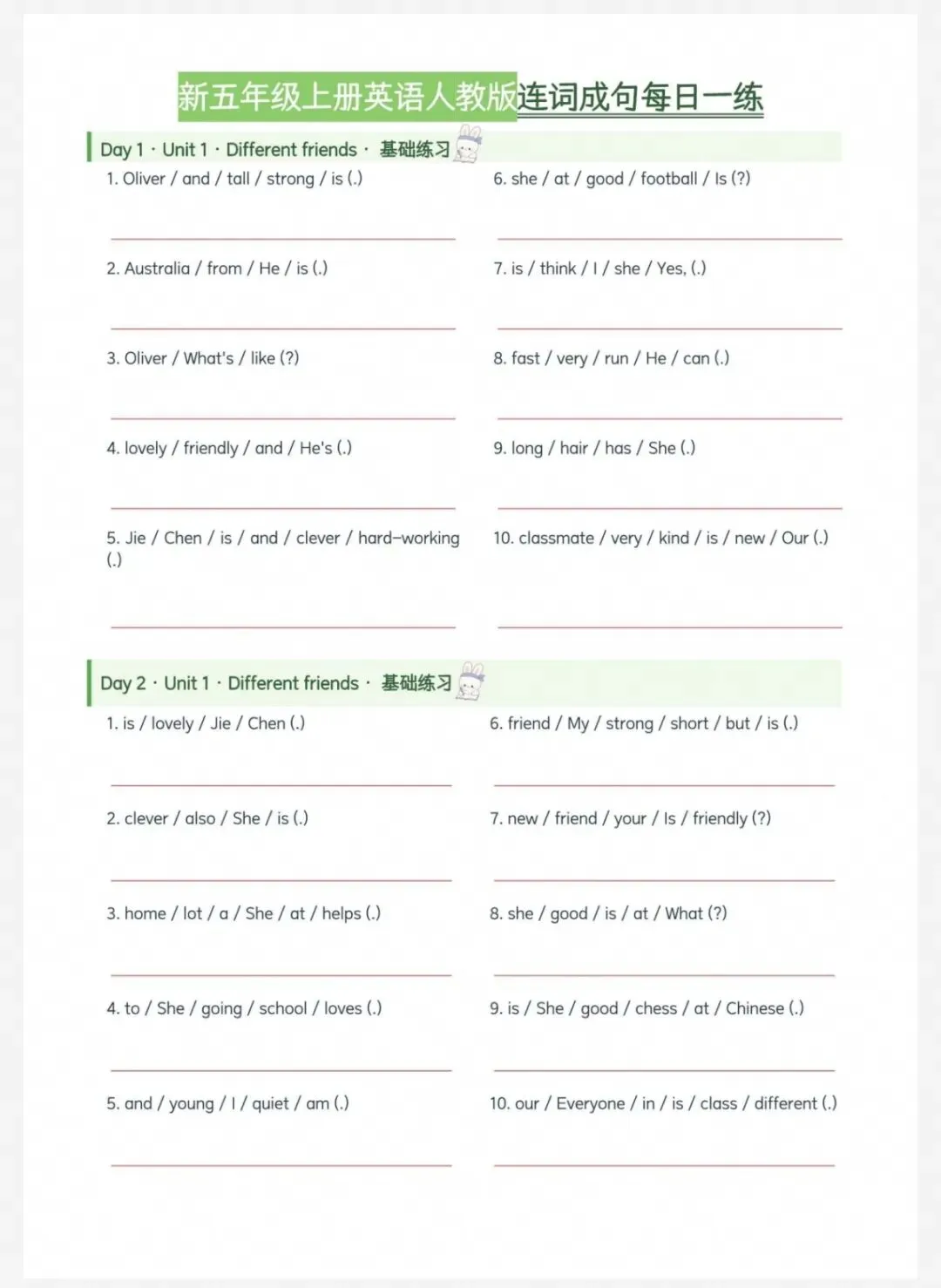 新五年级上册英语人教版连词成句每日一练

Day 1 · Unit 1 · Different friends · 基础练习

1. Oliver / and / tall / strong / is (.)

____

2. Australia / from / He / is (.)

____

3. Oliver / What's / like (?)

____

4. lovely / friendly / and / He's (.)

____

5. Jie / Chen / is / and / clever / hard-working (.)

____

6. she / at / good / football / Is (?)

____

7. is / think / I / she / Yes, (.)

____

8. fast / very / run / He / can (.)

____

9. long / hair / has / She (.)

____

10. classmate / very / kind / is / new / Our (.)

____

Day 2 · Unit 1 · Different friends · 基础练习

1. is / lovely / Jie / Chen (.)

____

2. clever / also / She / is (.)

____

3. home / lot / a / She / at / helps (.)

____

4. to / She / going / school / loves (.)

____

5. and / young / I / quiet / am (.)

____

6. friend / My / strong / short / but / is (.)

____

7. new / friend / your / Is / friendly (?)

____

8. she / good / is / at / What (?)

____

9. is / She / good / chess / at / Chinese (.)

____

10. our / Everyone / in / is / class / different (.)

____